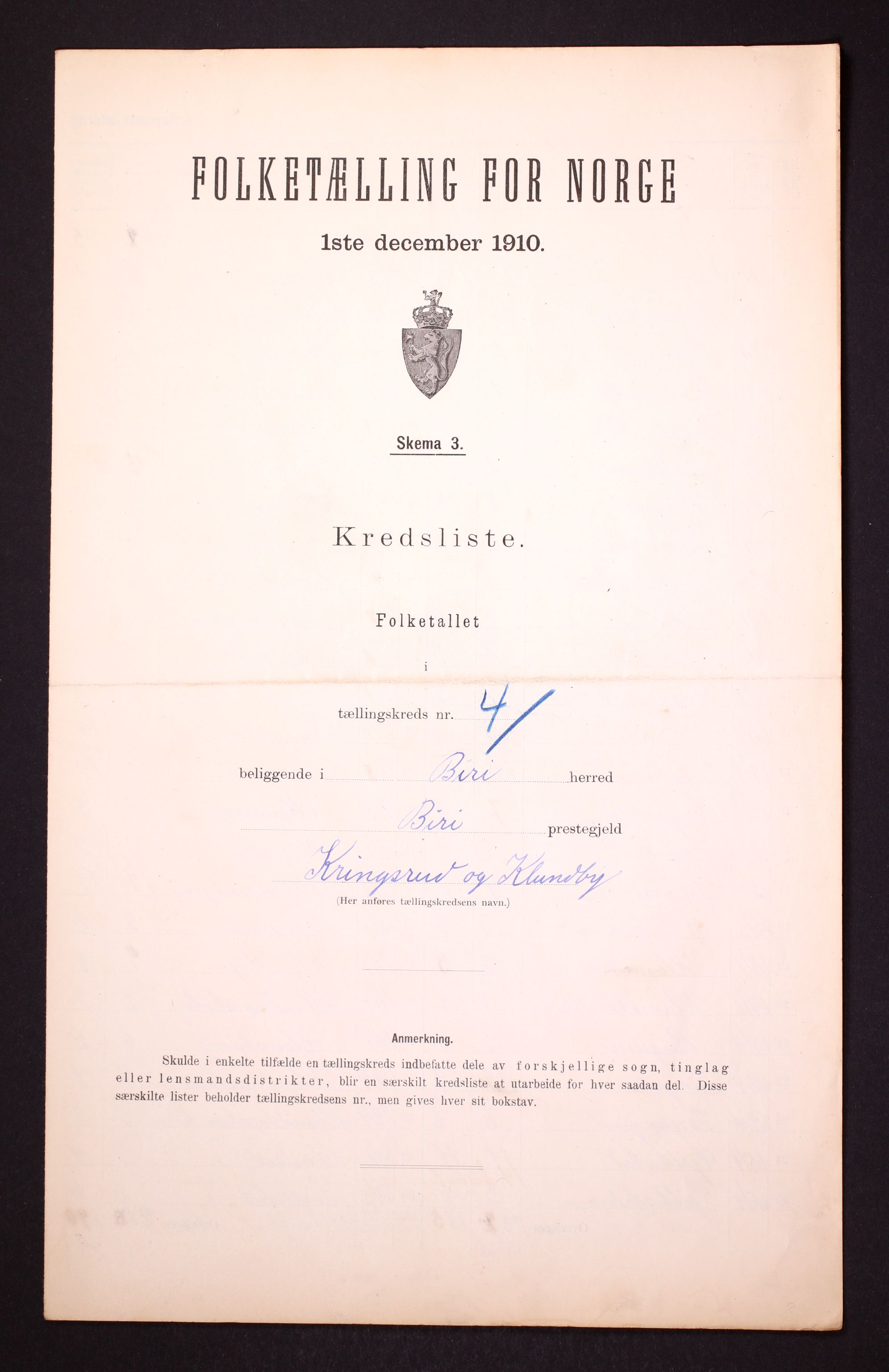 FOLKETÆLLING FOR NORGE

1ste december 1910.

Skema 3.

Kredsliste.

Folketallet

i

tællingskreds nr. 4

beliggende i Biri herred

Biri prestegjeld

Kringsrud og Klundby

(Her anføres tællingskredsens navn.)

Anmerkning.

Skulde i enkelte tilfælde en tællingskreds indbefatte dele av forskjellige sogn, tinglag eller lensmandsdistrikter, blir en særskilt kredsliste at utarbeide for hver saadan del. Disse særskilte lister beholder tællingskredsens nr., men gives hver sit bokstav.